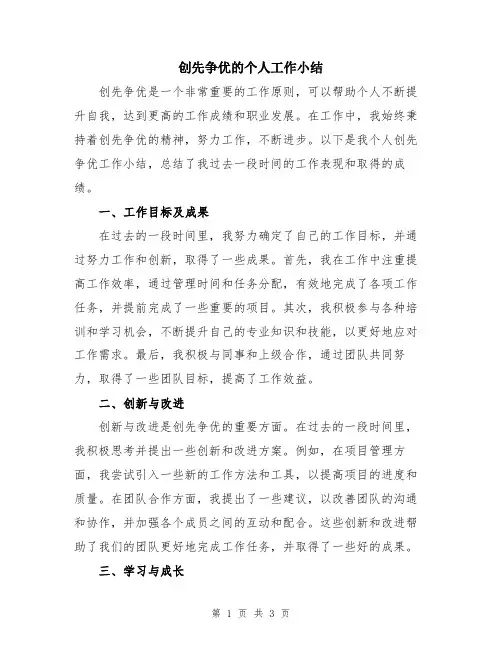 创先争优的个人工作小结

创先争优是一个非常重要的工作原则，可以帮助个人不断提升自我，达到更高的工作成绩和职业发展。在工作中，我始终秉持着创先争优的精神，努力工作，不断进步。以下是我个人创先争优工作小结，总结了我过去一段时间的工作表现和取得的成绩。

一、工作目标及成果

在过去的一段时间里，我努力确定了自己的工作目标，并通过努力工作和创新，取得了一些成果。首先，我在工作中注重提高工作效率，通过管理时间和任务分配，有效地完成了各项工作任务，并提前完成了一些重要的项目。其次，我积极参与各种培训和学习机会，不断提升自己的专业知识和技能，以更好地应对工作需求。最后，我积极与同事和上级合作，通过团队共同努力，取得了一些团队目标，提高了工作效益。

二、创新与改进

创新与改进是创先争优的重要方面。在过去的一段时间里，我积极思考并提出一些创新和改进方案。例如，在项目管理方面，我尝试引入一些新的工作方法和工具，以提高项目的进度和质量。在团队合作方面，我提出了一些建议，以改善团队的沟通和协作，并加强各个成员之间的互动和配合。这些创新和改进帮助了我们的团队更好地完成工作任务，并取得了一些好的成果。

三、学习与成长

第 1 页 共 3 页